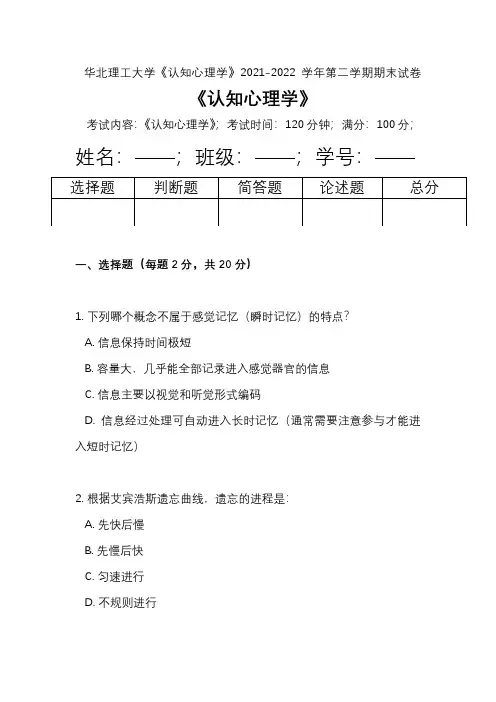 华北理工大学《认知心理学》2021-2022 学年第二学期期末试卷

《认知心理学》

考试内容:《认知心理学》; 考试时间: 120 分钟; 满分: 100 分;

姓名: ——; 班级: ——; 学号: ——

| 选择题 | 判断题 | 简答题 | 论述题 | 总分 |
|---|---|---|---|---|
| | | | | |

一、选择题（每题 2 分，共 20 分）

1. 下列哪个概念不属于感觉记忆（瞬时记忆）的特点?

A. 信息保持时间极短

B. 容量大，几乎能全部记录进入感觉器官的信息

C. 信息主要以视觉和听觉形式编码

D. 信息经过处理可自动进入长时记忆（通常需要注意参与才能进入短时记忆）

2. 根据艾宾浩斯遗忘曲线，遗忘的进程是:

A. 先快后慢

B. 先慢后快

C. 匀速进行

D. 不规则进行